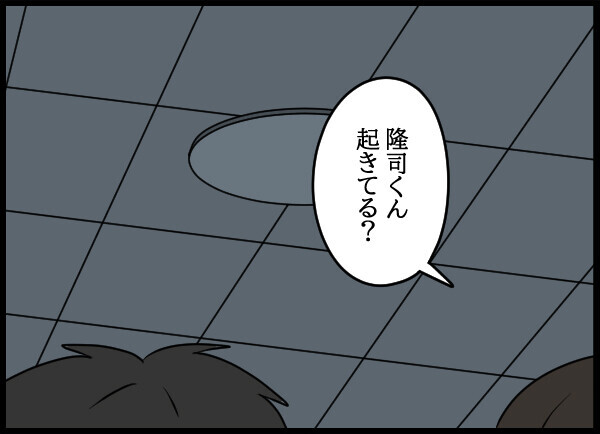 隆司くん
起きてる?